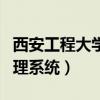 西安工程大学
理系统）